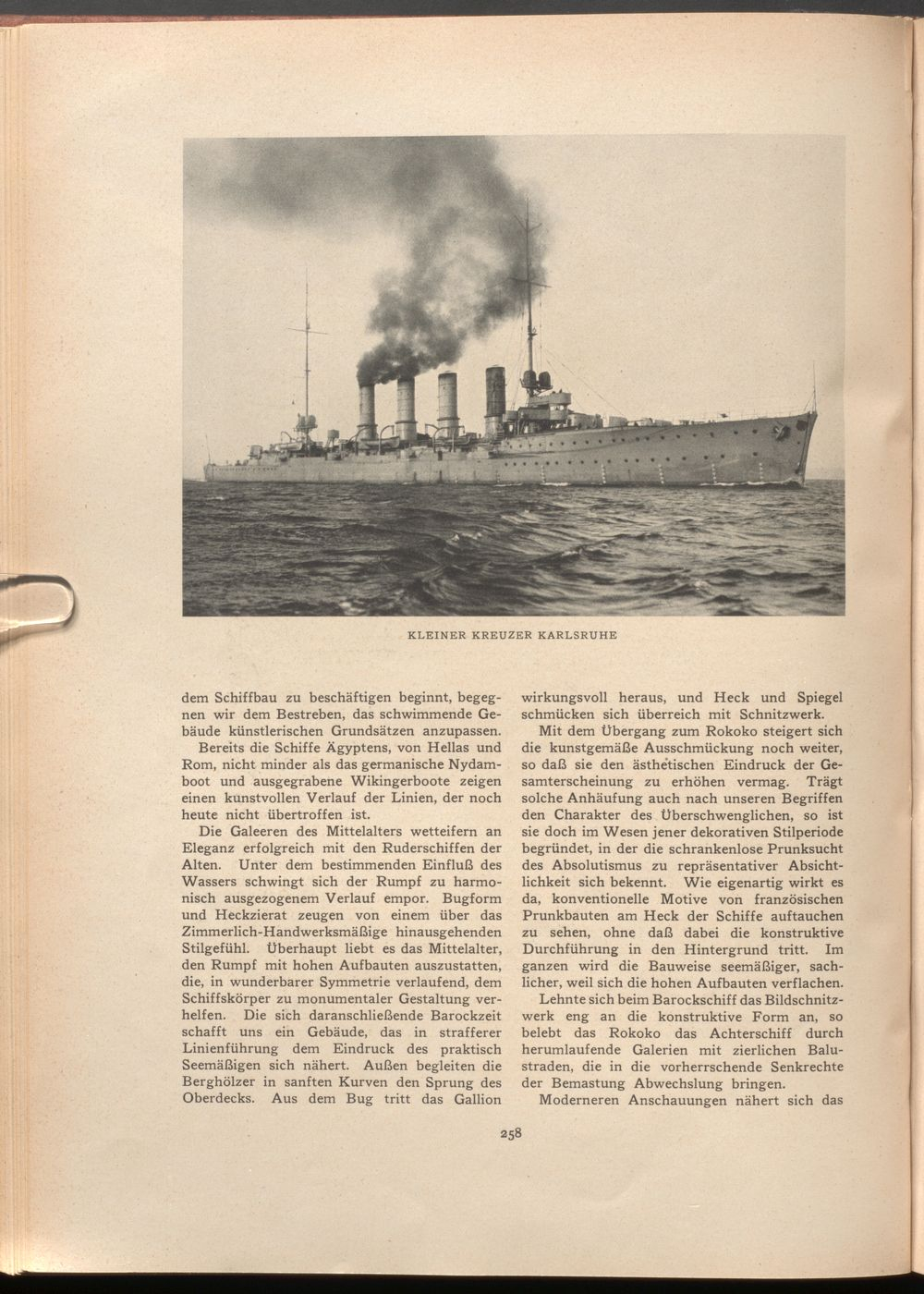 KLEINER KREUZER KARLSRUHE

dem Schiffbau zu beschäftigen beginnt, begegnen wir dem Bestreben, das schwimmende Gebäude künstlerischen Grundsätzen anzupassen.

Bereits die Schiffe Ägyptens, von Hellas und Rom, nicht minder als das germanische Nydamboot und ausgegrabene Wikingerboote zeigen einen kunstvollen Verlauf der Linien, der noch heute nicht übertroffen ist.

Die Galeeren des Mittelalters wetteifern an Eleganz erfolgreich mit den Ruderschiffen der Alten. Unter dem bestimmenden Einfluß des Wassers schwingt sich der Rumpf zu harmonisch ausgezogenem Verlauf empor. Bugform und Heckzierat zeugen von einem über das Zimmerlich-Handwerksmäßige hinausgehenden Stilgefühl. Überhaupt liebt es das Mittelalter, den Rumpf mit hohen Aufbauten auszustatten, die, in wunderbarer Symmetrie verlaufend, dem Schiffskörper zu monumentaler Gestaltung verhelfen. Die sich daranschließende Barockzeit schafft uns ein Gebäude, das in strafferer Linienführung dem Eindruck des praktisch Seemäßigen sich nähert. Außen begleiten die Berghölzer in sanften Kurven den Sprung des Oberdecks. Aus dem Bug tritt das Gallion wirkungsvoll heraus, und Heck und Spiegel schmücken sich überreich mit Schnitzwerk.

Mit dem Übergang zum Rokoko steigert sich die kunstgemäße Ausschmückung noch weiter, so daß sie den ästhetischen Eindruck der Gesamterscheinung zu erhöhen vermag. Trägt solche Anhäufung auch nach unseren Begriffen den Charakter des Überschwenglichen, so ist sie doch im Wesen jener dekorativen Stilperiode begründet, in der die schrankenlose Prunksucht des Absolutismus zu repräsentativer Absichtlichkeit sich bekennt. Wie eigenartig wirkt es da, konventionelle Motive von französischen Prunkbauten am Heck der Schiffe auftauchen zu sehen, ohne daß dabei die konstruktive Durchführung in den Hintergrund tritt. Im ganzen wird die Bauweise seemäßiger, sachlicher, weil sich die hohen Aufbauten verflachen.

Lehnte sich beim Barockschiff das Bildschnitzwerk eng an die konstruktive Form an, so belebt das Rokoko das Achterschiff durch herumlaufende Galerien mit zierlichen Balustraden, die in die vorherrschende Senkrechte der Bemastung Abwechslung bringen.

Moderneren Anschauungen nähert sich das

258